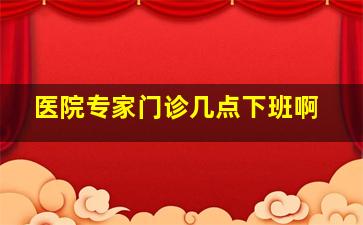 医院专家门诊几点下班啊